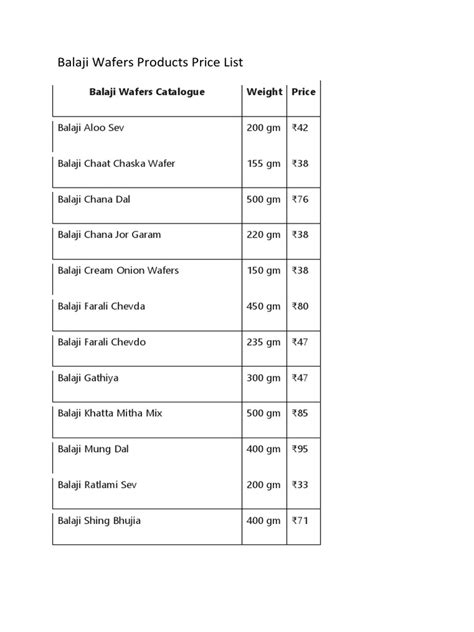 Balaji Wafers Products Price List

| Balaji Wafers Catalogue | Weight | Price |
|---|---|---|
| Balaji Aloo Sev | 200 gm | ₹42 |
| Balaji Chaat Chaska Wafer | 155 gm | ₹38 |
| Balaji Chana Dal | 500 gm | ₹76 |
| Balaji Chana Jor Garam | 220 gm | ₹38 |
| Balaji Cream Onion Wafers | 150 gm | ₹38 |
| Balaji Farali Chevda | 450 gm | ₹80 |
| Balaji Farali Chevdo | 235 gm | ₹47 |
| Balaji Gathiya | 300 gm | ₹47 |
| Balaji Khatta Mitha Mix | 500 gm | ₹85 |
| Balaji Mung Dal | 400 gm | ₹95 |
| Balaji Ratlami Sev | 200 gm | ₹33 |
| Balaji Shing Bhujia | 400 gm | ₹71 |